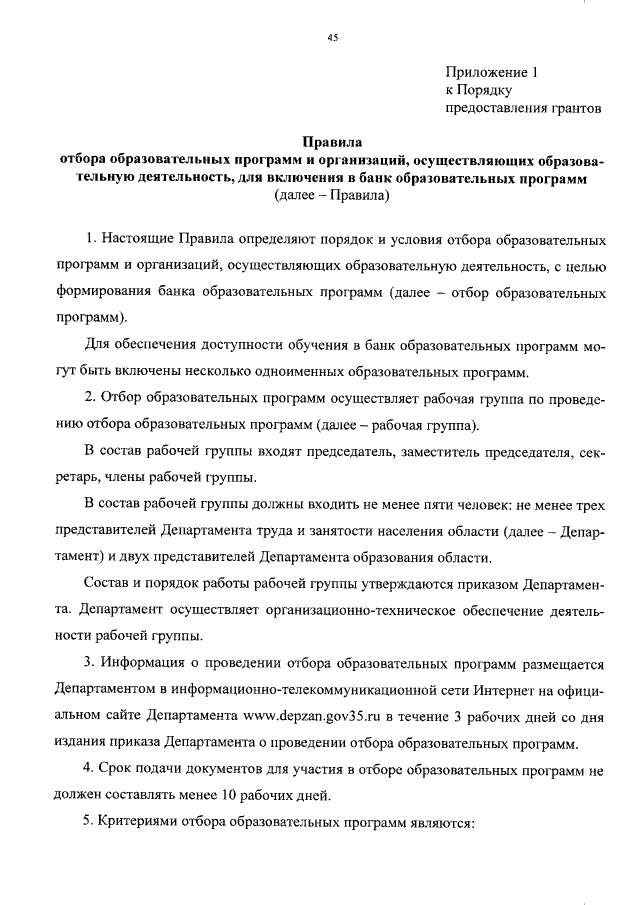 45

Приложение 1
к Порядку
предоставления грантов

Правила
отбора образовательных программ и организаций, осуществляющих образовательную деятельность, для включения в банк образовательных программ
(далее – Правила)

1. Настоящие Правила определяют порядок и условия отбора образовательных программ и организаций, осуществляющих образовательную деятельность, с целью формирования банка образовательных программ (далее – отбор образовательных программ).

Для обеспечения доступности обучения в банк образовательных программ могут быть включены несколько одноименных образовательных программ.

2. Отбор образовательных программ осуществляет рабочая группа по проведению отбора образовательных программ (далее – рабочая группа).

В состав рабочей группы входят председатель, заместитель председателя, секретарь, члены рабочей группы.

В состав рабочей группы должны входить не менее пяти человек: не менее трех представителей Департамента труда и занятости населения области (далее – Департамент) и двух представителей Департамента образования области.

Состав и порядок работы рабочей группы утверждаются приказом Департамента. Департамент осуществляет организационно-техническое обеспечение деятельности рабочей группы.

3. Информация о проведении отбора образовательных программ размещается Департаментом в информационно-телекоммуникационной сети Интернет на официальном сайте Департамента www.depzan.gov35.ru в течение 3 рабочих дней со дня издания приказа Департамента о проведении отбора образовательных программ.

4. Срок подачи документов для участия в отборе образовательных программ не должен составлять менее 10 рабочих дней.

5. Критериями отбора образовательных программ являются: